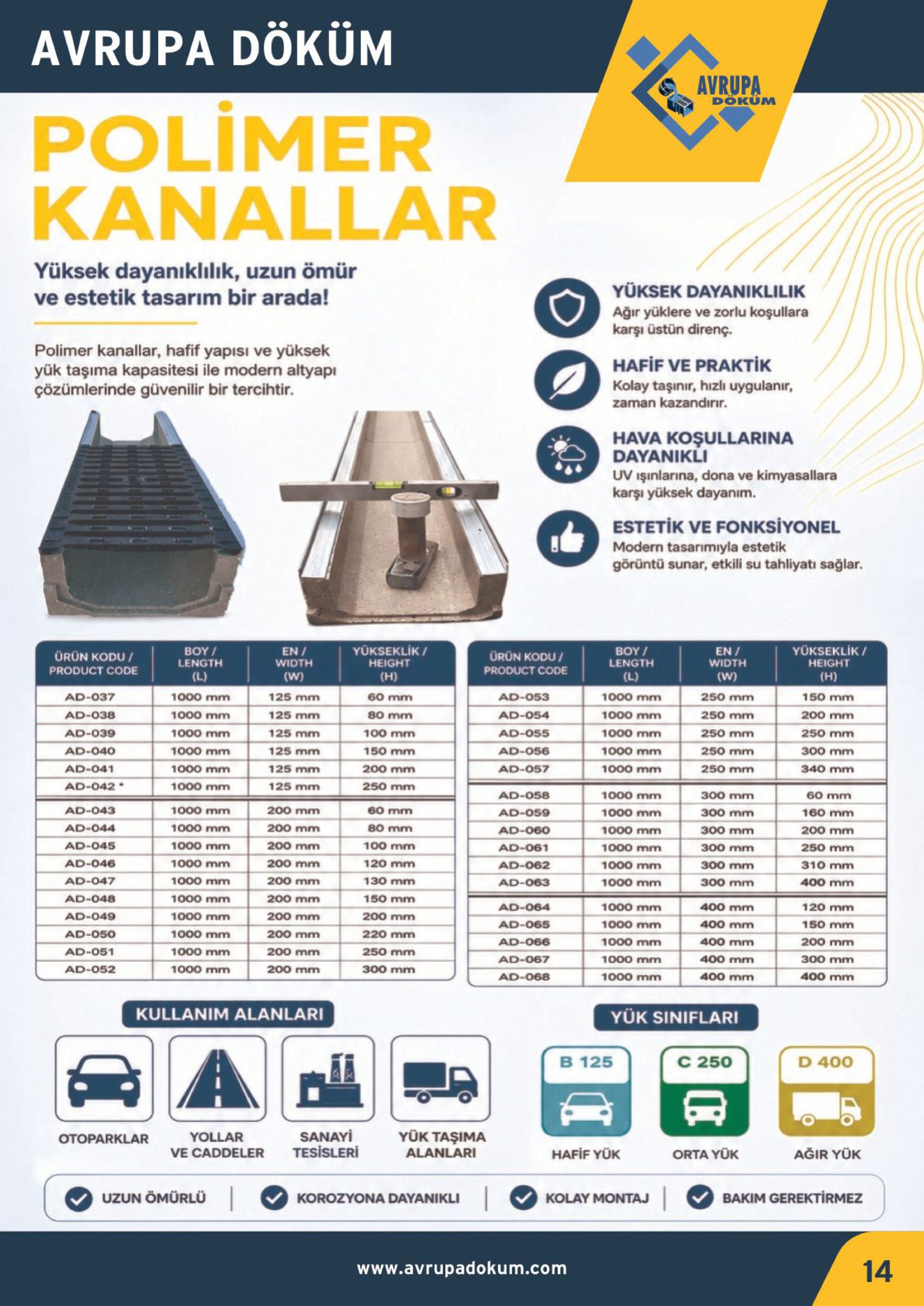 AVRUPA DÖKÜM

AVRUPA DÖKÜM

POLİMER KANALLAR

Yüksek dayanıklılık, uzun ömür ve estetik tasarım bir arada!

Polimer kanallar, hafif yapısı ve yüksek yük taşıma kapasitesi ile modern altyapı çözümlerinde güvenilir bir tercihtir.

YÜKSEK DAYANIKLILIK
Ağır yüklere ve zorlu koşullara karşı üstün direnç.

HAFİF VE PRAKTİK
Kolay taşınır, hızlı uygulanır, zaman kazandırır.

HAVA KOŞULLARINA DAYANIKLI
UV ışınlarına, dona ve kimyasallara karşı yüksek dayanım.

ESTETİK VE FONKSİYONEL
Modern tasarımıyla estetik görüntü sunar, etkili su tahliyatı sağlar.

| ÜRÜN KODU / PRODUCT CODE | BOY / LENGTH (L) | EN / WIDTH (W) | YÜKSEKLİK / HEIGHT (H) |
|---|---|---|---|
| AD-037 | 1000 mm | 125 mm | 60 mm |
| AD-038 | 1000 mm | 125 mm | 80 mm |
| AD-039 | 1000 mm | 125 mm | 100 mm |
| AD-040 | 1000 mm | 125 mm | 150 mm |
| AD-041 | 1000 mm | 125 mm | 200 mm |
| AD-042 * | 1000 mm | 125 mm | 250 mm |
| AD-043 | 1000 mm | 200 mm | 60 mm |
| AD-044 | 1000 mm | 200 mm | 80 mm |
| AD-045 | 1000 mm | 200 mm | 100 mm |
| AD-046 | 1000 mm | 200 mm | 120 mm |
| AD-047 | 1000 mm | 200 mm | 130 mm |
| AD-048 | 1000 mm | 200 mm | 150 mm |
| AD-049 | 1000 mm | 200 mm | 200 mm |
| AD-050 | 1000 mm | 200 mm | 220 mm |
| AD-051 | 1000 mm | 200 mm | 250 mm |
| AD-052 | 1000 mm | 200 mm | 300 mm |

| ÜRÜN KODU / PRODUCT CODE | BOY / LENGTH (L) | EN / WIDTH (W) | YÜKSEKLİK / HEIGHT (H) |
|---|---|---|---|
| AD-053 | 1000 mm | 250 mm | 150 mm |
| AD-054 | 1000 mm | 250 mm | 200 mm |
| AD-055 | 1000 mm | 250 mm | 250 mm |
| AD-056 | 1000 mm | 250 mm | 300 mm |
| AD-057 | 1000 mm | 250 mm | 340 mm |
| AD-058 | 1000 mm | 300 mm | 60 mm |
| AD-059 | 1000 mm | 300 mm | 160 mm |
| AD-060 | 1000 mm | 300 mm | 200 mm |
| AD-061 | 1000 mm | 300 mm | 250 mm |
| AD-062 | 1000 mm | 300 mm | 310 mm |
| AD-063 | 1000 mm | 300 mm | 400 mm |
| AD-064 | 1000 mm | 400 mm | 120 mm |
| AD-065 | 1000 mm | 400 mm | 150 mm |
| AD-066 | 1000 mm | 400 mm | 200 mm |
| AD-067 | 1000 mm | 400 mm | 300 mm |
| AD-068 | 1000 mm | 400 mm | 400 mm |

KULLANIM ALANLARI

OTOPARKLAR
YOLLAR VE CADDELER
SANAYİ TESİSLERİ
YÜK TAŞIMA ALANLARI

YÜK SINIFLARI

B 125
HAFİF YÜK
C 250
ORTA YÜK
D 400
AĞIR YÜK

UZUN ÖMÜRLÜ | KOROZYONA DAYANIKLI | KOLAY MONTAJ | BAKIM GEREKTİRMEZ

www.avrupadokum.com

14